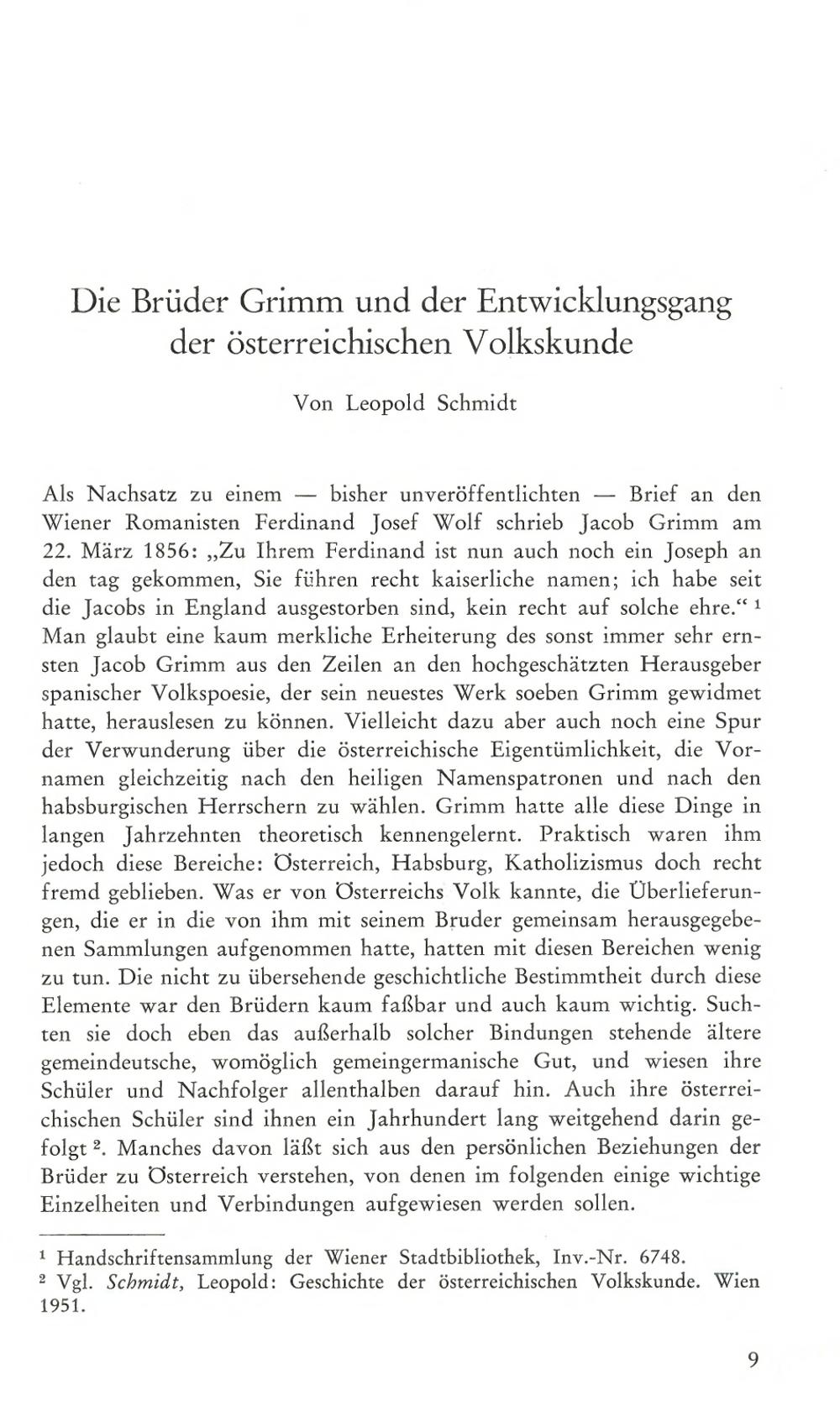 Die Brüder Grimm und der Entwicklungsgang der österreichischen Volkskunde

Von Leopold Schmidt

Als Nachsatz zu einem — bisher unveröffentlichten — Brief an den Wiener Romanisten Ferdinand Josef Wolf schrieb Jacob Grimm am 22. März 1856: „Zu Ihrem Ferdinand ist nun auch noch ein Joseph an den tag gekommen, Sie führen recht kaiserliche namen; ich habe seit die Jacobs in England ausgestorben sind, kein recht auf solche ehre.“ $^{1}$ Man glaubt eine kaum merkliche Erheiterung des sonst immer sehr ernsten Jacob Grimm aus den Zeilen an den hochgeschätzten Herausgeber spanischer Volkspoesie, der sein neuestes Werk soeben Grimm gewidmet hatte, herauslesen zu können. Vielleicht dazu aber auch noch eine Spur der Verwunderung über die österreichische Eigentümlichkeit, die Vornamen gleichzeitig nach den heiligen Namenspatronen und nach den habsburgischen Herrschern zu wählen. Grimm hatte alle diese Dinge in langen Jahrzehnten theoretisch kennengelernt. Praktisch waren ihm jedoch diese Bereiche: Österreich, Habsburg, Katholizismus doch recht fremd geblieben. Was er von Österreichs Volk kannte, die Überlieferungen, die er in die von ihm mit seinem Bruder gemeinsam herausgegebenen Sammlungen aufgenommen hatte, hatten mit diesen Bereichen wenig zu tun. Die nicht zu übersehende geschichtliche Bestimmtheit durch diese Elemente war den Brüdern kaum faßbar und auch kaum wichtig. Suchten sie doch eben das außerhalb solcher Bindungen stehende ältere gemeindeutsche, womöglich gemeingermanische Gut, und wiesen ihre Schüler und Nachfolger allenthalben darauf hin. Auch ihre österreichischen Schüler sind ihnen ein Jahrhundert lang weitgehend darin gefolgt $^{2}$. Manches davon läßt sich aus den persönlichen Beziehungen der Brüder zu Österreich verstehen, von denen im folgenden einige wichtige Einzelheiten und Verbindungen aufgewiesen werden sollen.

$^{1}$ Handschriftensammlung der Wiener Stadtbibliothek, Inv.-Nr. 6748.
$^{2}$ Vgl. Schmidt, Leopold: Geschichte der österreichischen Volkskunde. Wien 1951.

9